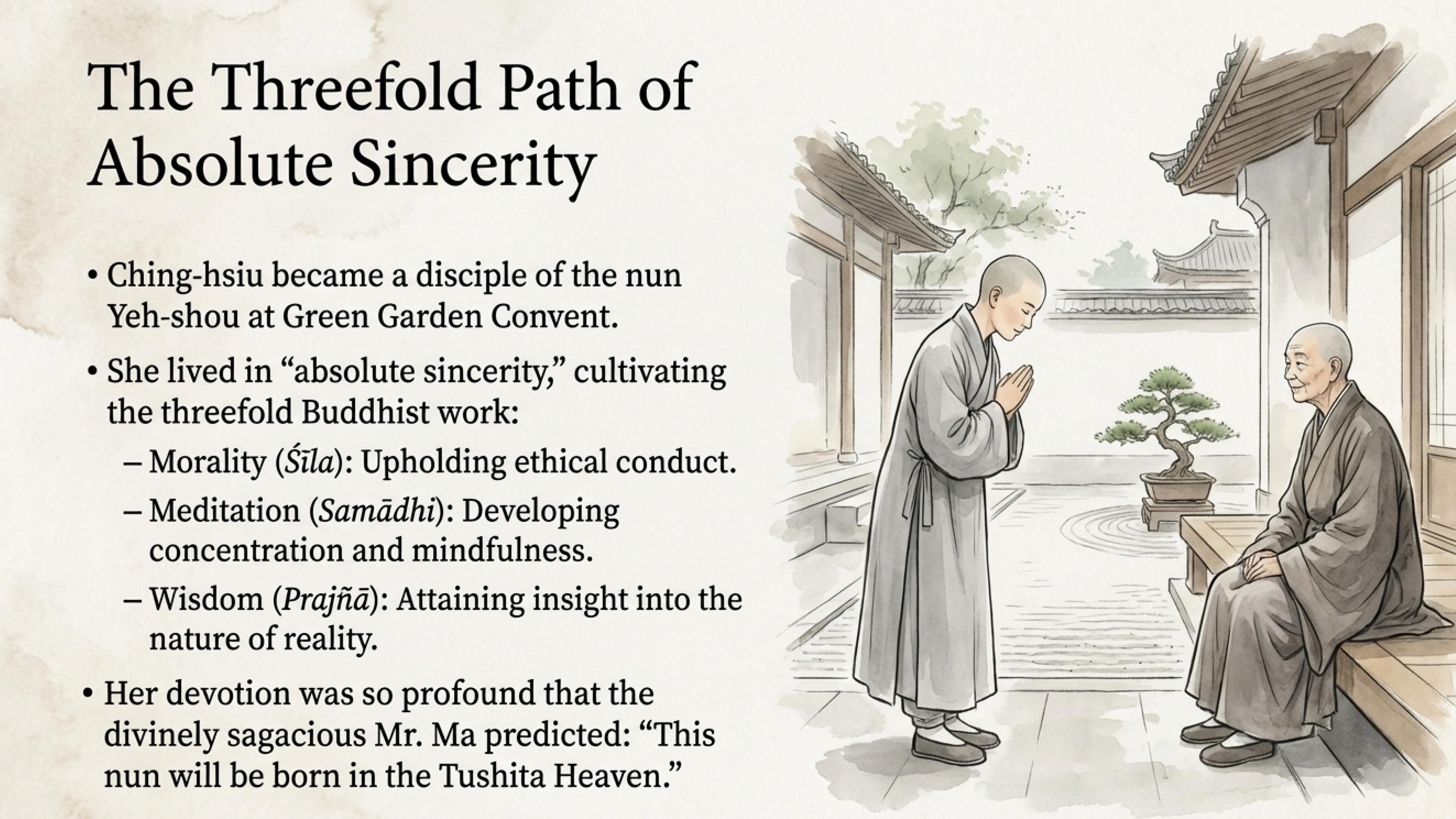 The Threefold Path of Absolute Sincerity

• Ching-hsiu became a disciple of the nun Yeh-shou at Green Garden Convent.

• She lived in "absolute sincerity," cultivating the threefold Buddhist work:

– Morality (Śīla): Upholding ethical conduct.

– Meditation (Samādhi): Developing concentration and mindfulness.

– Wisdom (Prajñā): Attaining insight into the nature of reality.

• Her devotion was so profound that the divinely sagacious Mr. Ma predicted: "This nun will be born in the Tushita Heaven."